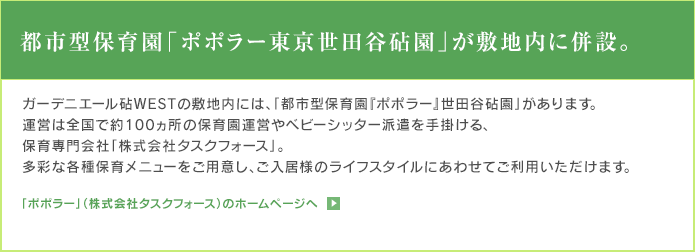 都市型保育園「ポポラー東京世田谷砧園」が敷地内に併設。

ガーデニエール砧WESTの敷地内には、「都市型保育園『ポポラー』世田谷砧園」があります。
運営は全国で約100ヵ所の保育園運営やベビーシッター派遣を手掛ける、
保育専門会社「株式会社タスクフォース」。
多彩な各種保育メニューをご用意し、ご入居様のライフスタイルにあわせてご利用いただけます。

「ポポラー」（株式会社タスクフォース）のホームページへ